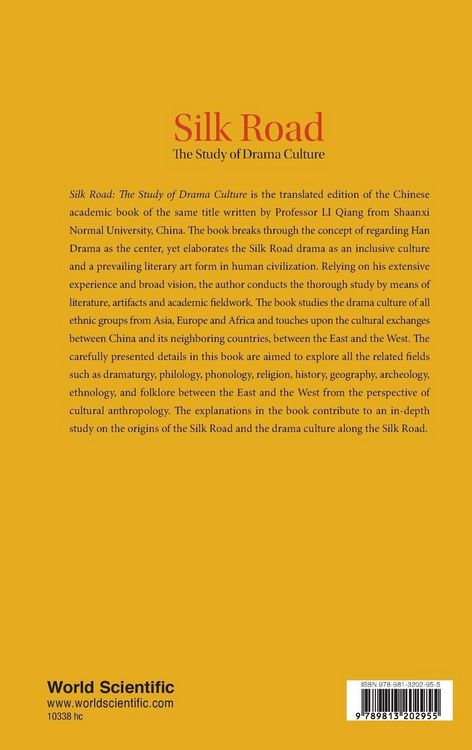 Silk Road
The Study of Drama Culture

Silk Road: The Study of Drama Culture is the translated edition of the Chinese academic book of the same title written by Professor LI Qiang from Shaanxi Normal University, China. The book breaks through the concept of regarding Han Drama as the center, yet elaborates the Silk Road drama as an inclusive culture and a prevailing literary art form in human civilization. Relying on his extensive experience and broad vision, the author conducts the thorough study by means of literature, artifacts and academic fieldwork. The book studies the drama culture of all ethnic groups from Asia, Europe and Africa and touches upon the cultural exchanges between China and its neighboring countries, between the East and the West. The carefully presented details in this book are aimed to explore all the related fields such as dramaturgy, philology, phonology, religion, history, geography, archeology, ethnology, and folklore between the East and the West from the perspective of cultural anthropology. The explanations in the book contribute to an in-depth study on the origins of the Silk Road and the drama culture along the Silk Road.

World Scientific
www.worldscientific.com
10338 hc

ISBN 978-981-3202-95-5
9 789813 202955